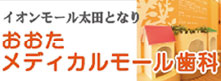 イオンモール太田となり
おおた
メディカルモール歯科